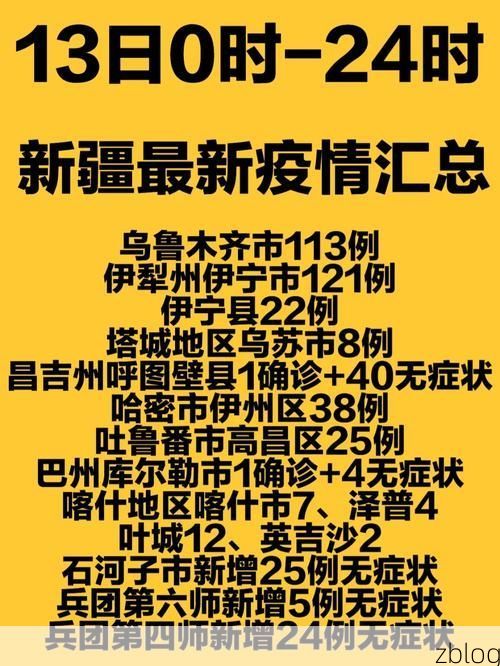 13日0时-24时

新疆最新疫情汇总

乌鲁木齐市113例
伊犁州伊宁市121例
伊宁县22例
塔城地区乌苏市8例
昌吉州呼图壁县1确诊+40无症状
哈密市伊州区38例
吐鲁番市高昌区25例
巴州库尔勒市1确诊+4无症状
喀什地区喀什市7、泽普4
叶城12、英吉沙2
石河子市新增25例无症状
兵团第六师新增5例无症状
兵团第四师新增24例无症状

zblog